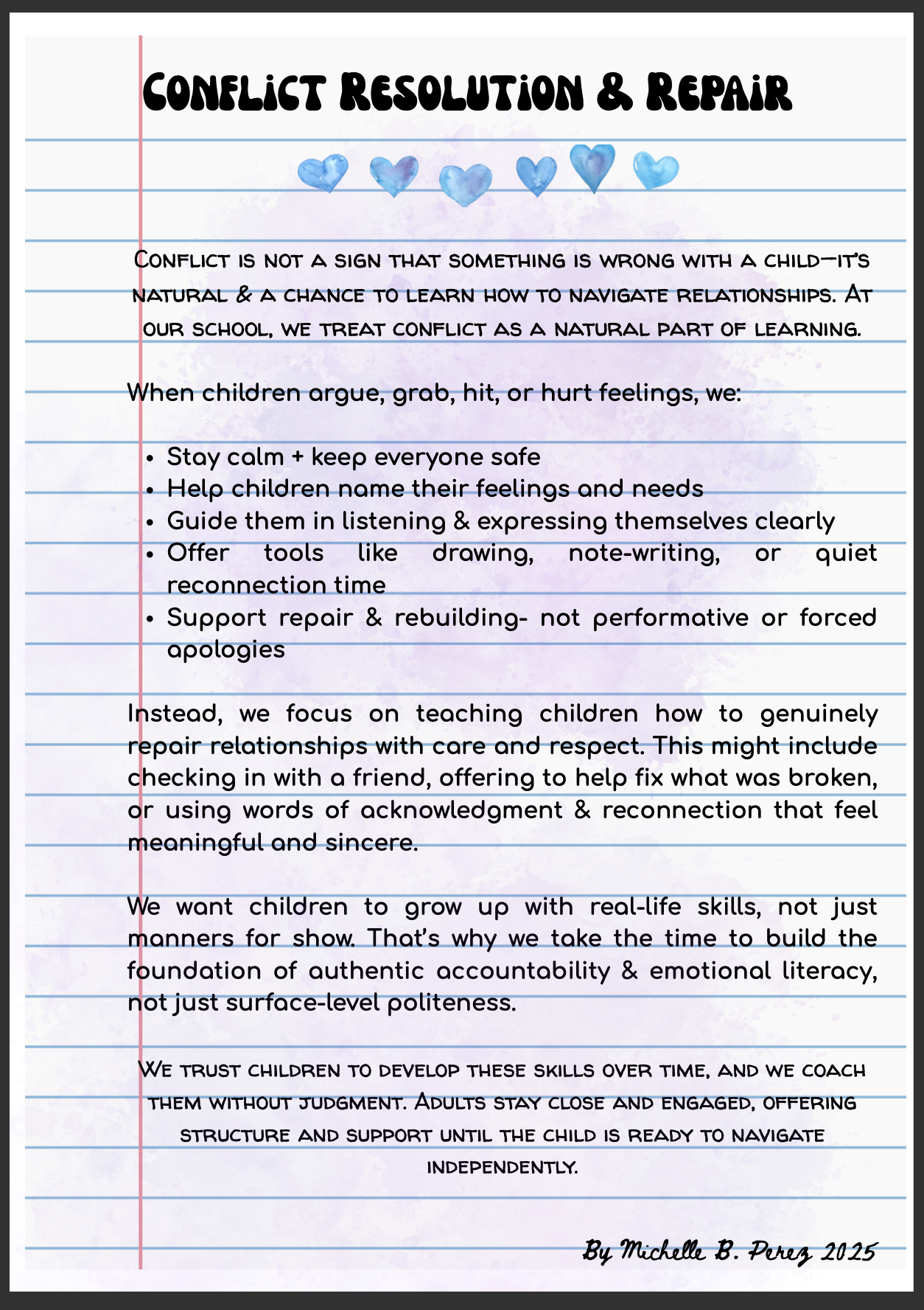 Conflict Resolution & Repair

Conflict is not a sign that something is wrong with a child—it's natural & a chance to learn how to navigate relationships. At our school, we treat conflict as a natural part of learning.

When children argue, grab, hit, or hurt feelings, we:

- Stay calm + keep everyone safe
- Help children name their feelings and needs
- Guide them in listening & expressing themselves clearly
- Offer tools like drawing, note-writing, or quiet reconnection time
- Support repair & rebuilding- not performative or forced apologies

Instead, we focus on teaching children how to genuinely repair relationships with care and respect. This might include checking in with a friend, offering to help fix what was broken, or using words of acknowledgment & reconnection that feel meaningful and sincere.

We want children to grow up with real-life skills, not just manners for show. That's why we take the time to build the foundation of authentic accountability & emotional literacy, not just surface-level politeness.

We trust children to develop these skills over time, and we coach them without judgment. Adults stay close and engaged, offering structure and support until the child is ready to navigate independently.

By Michelle B. Perez 2025